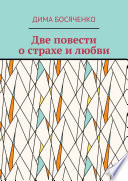 ДИМА БОСЯЧЕНКО

Две повести о страхе и любви